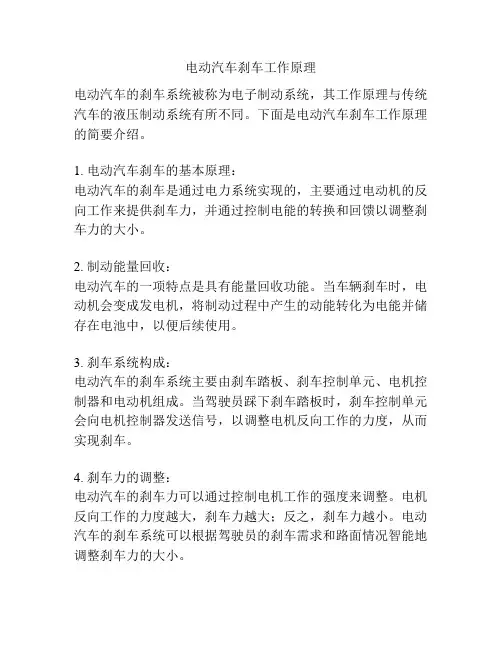 电动汽车刹车工作原理

电动汽车的刹车系统被称为电子制动系统，其工作原理与传统汽车的液压制动系统有所不同。下面是电动汽车刹车工作原理的简要介绍。

1. 电动汽车刹车的基本原理：
电动汽车的刹车是通过电力系统实现的，主要通过电动机的反向工作来提供刹车力，并通过控制电能的转换和回馈以调整刹车力的大小。

2. 制动能量回收：
电动汽车的一项特点是具有能量回收功能。当车辆刹车时，电动机会变成发电机，将制动过程中产生的动能转化为电能并储存在电池中，以便后续使用。

3. 刹车系统构成：
电动汽车的刹车系统主要由刹车踏板、刹车控制单元、电机控制器和电动机组成。当驾驶员踩下刹车踏板时，刹车控制单元会向电机控制器发送信号，以调整电机反向工作的力度，从而实现刹车。

4. 刹车力的调整：
电动汽车的刹车力可以通过控制电机工作的强度来调整。电机反向工作的力度越大，刹车力越大；反之，刹车力越小。电动汽车的刹车系统可以根据驾驶员的刹车需求和路面情况智能地调整刹车力的大小。